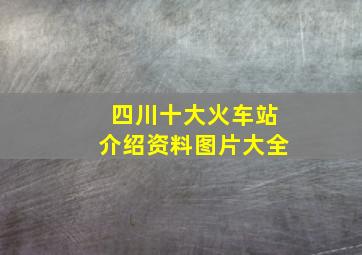 四川十大火车站
介绍资料图片大全